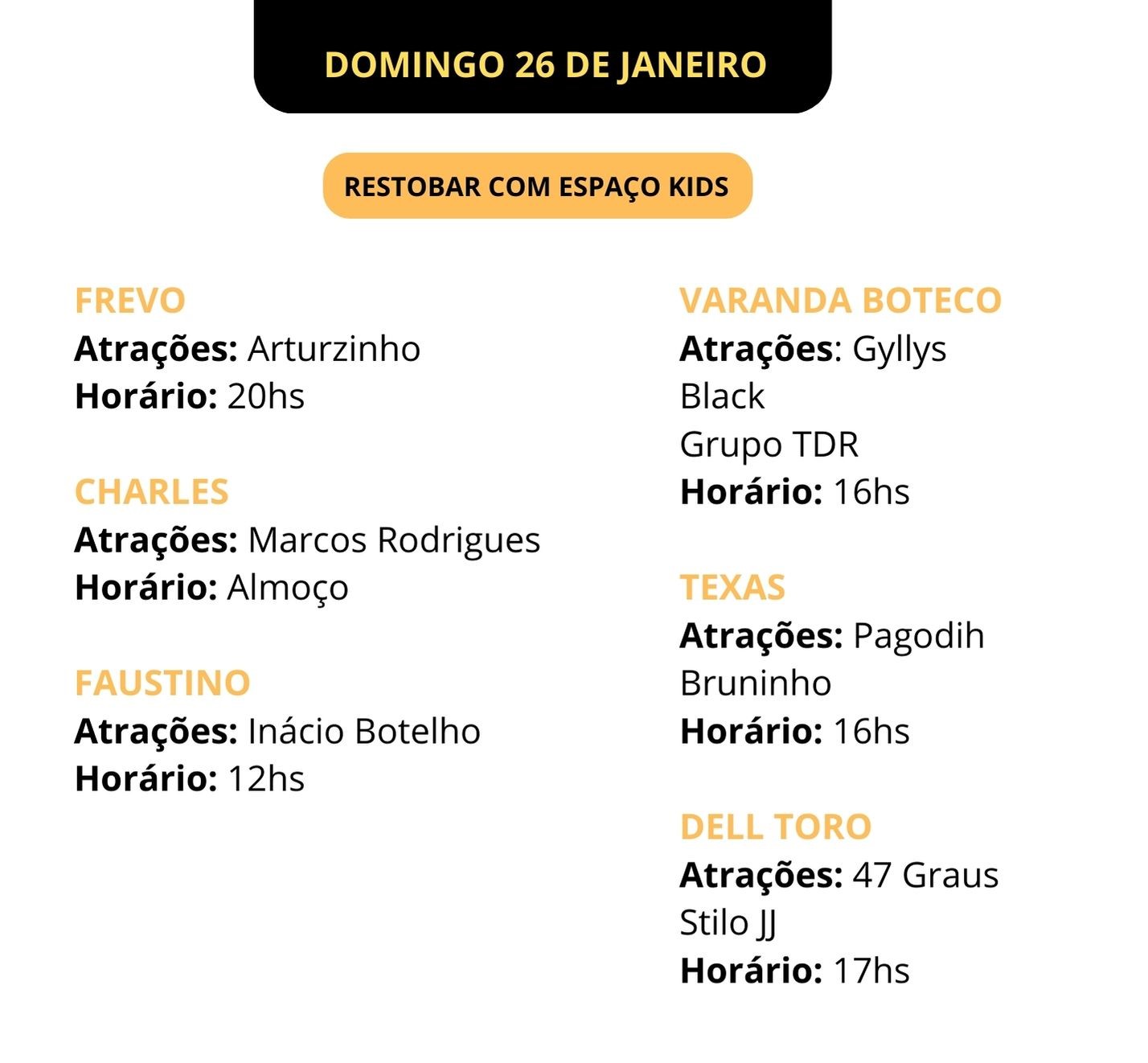 DOMINGO 26 DE JANEIRO

RESTOBAR COM ESPAÇO KIDS

FREVO
Atrações: Arturzinho
Horário: 20hs

CHARLES
Atrações: Marcos Rodrigues
Horário: Almoço

FAUSTINO
Atrações: Inácio Botelho
Horário: 12hs

VARANDA BOTECO
Atrações: Gyllys
Black
Grupo TDR
Horário: 16hs

TEXAS
Atrações: Pagodih
Bruninho
Horário: 16hs

DELL TORO
Atrações: 47 Graus
Stilo JJ
Horário: 17hs